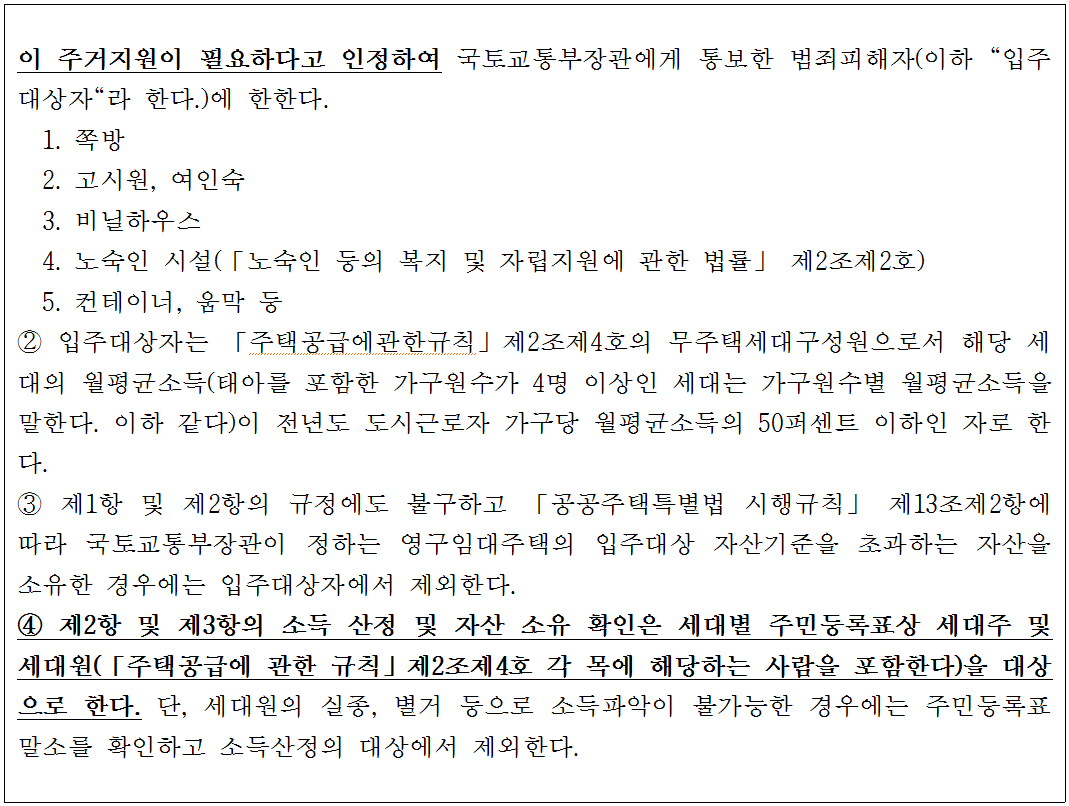 이 주거지원이 필요하다고 인정하여 국토교통부장관에게 통보한 범죄피해자(이하 “입주대상자“라 한다.)에 한한다.

1. 쪽방
2. 고시원, 여인숙
3. 비닐하우스
4. 노숙인 시설(「노숙인 등의 복지 및 자립지원에 관한 법률」 제2조제2호)
5. 컨테이너, 움막 등

② 입주대상자는 「주택공급에관한규칙」제2조제4호의 무주택세대구성원으로서 해당 세대의 월평균소득(태아를 포함한 가구원수가 4명 이상인 세대는 가구원수별 월평균소득을 말한다. 이하 같다)이 전년도 도시근로자 가구당 월평균소득의 50퍼센트 이하인 자로 한다.

③ 제1항 및 제2항의 규정에도 불구하고 「공공주택특별법 시행규칙」 제13조제2항에 따라 국토교통부장관이 정하는 영구임대주택의 입주대상 자산기준을 초과하는 자산을 소유한 경우에는 입주대상자에서 제외한다.

④ 제2항 및 제3항의 소득 산정 및 자산 소유 확인은 세대별 주민등록표상 세대주 및 세대원(「주택공급에 관한 규칙」제2조제4호 각 목에 해당하는 사람을 포함한다)을 대상으로 한다. 단, 세대원의 실종, 별거 등으로 소득파악이 불가능한 경우에는 주민등록표 말소를 확인하고 소득산정의 대상에서 제외한다.